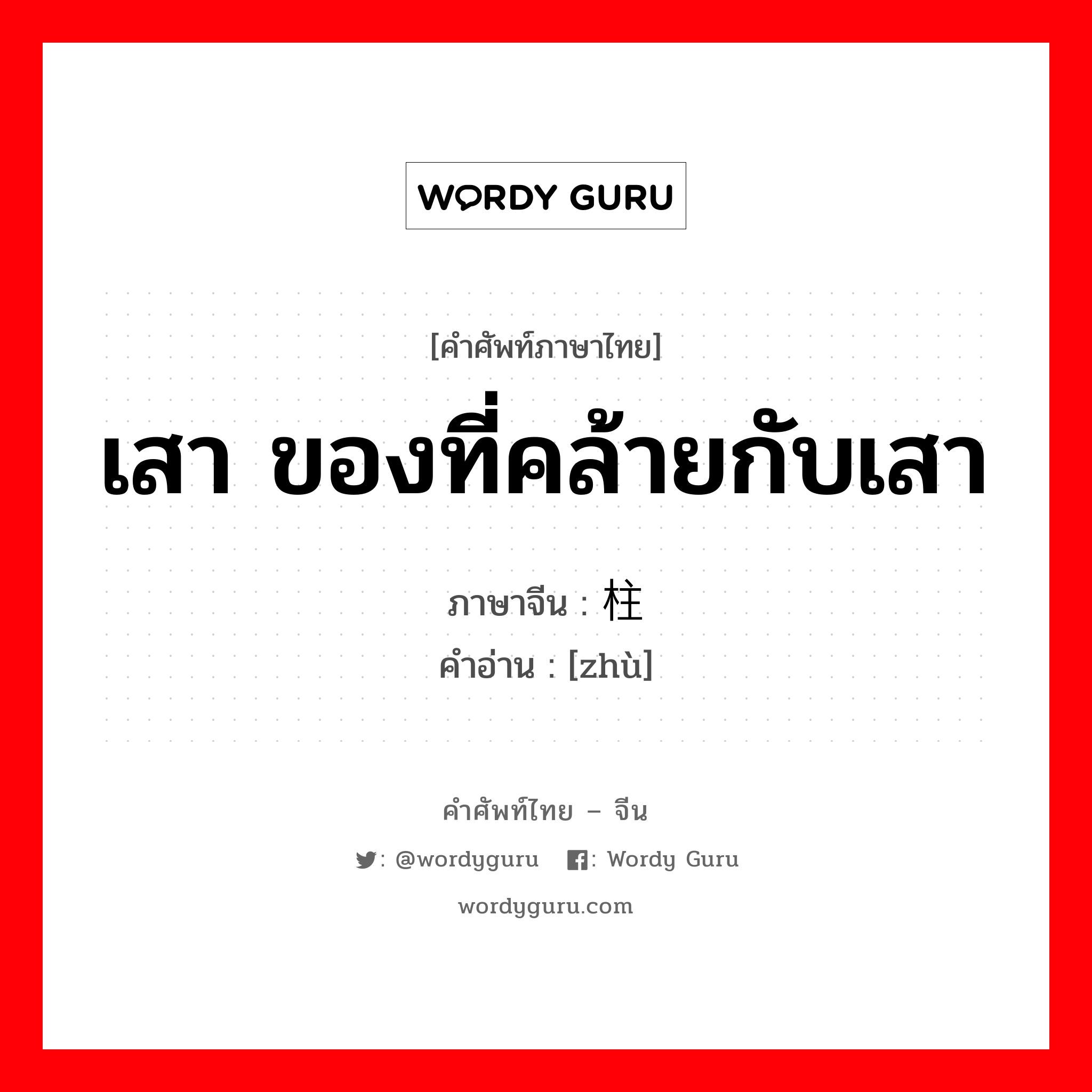 WORDY GURU

[คำศัพท์ภาษาไทย]

เสา ของที่คล้ายกับเสา

ภาษาจีน : 柱
คำอ่าน : [zhù]

คำศัพท์ไทย – จีน

: @wordyguru : Wordy Guru

wordyguru.com